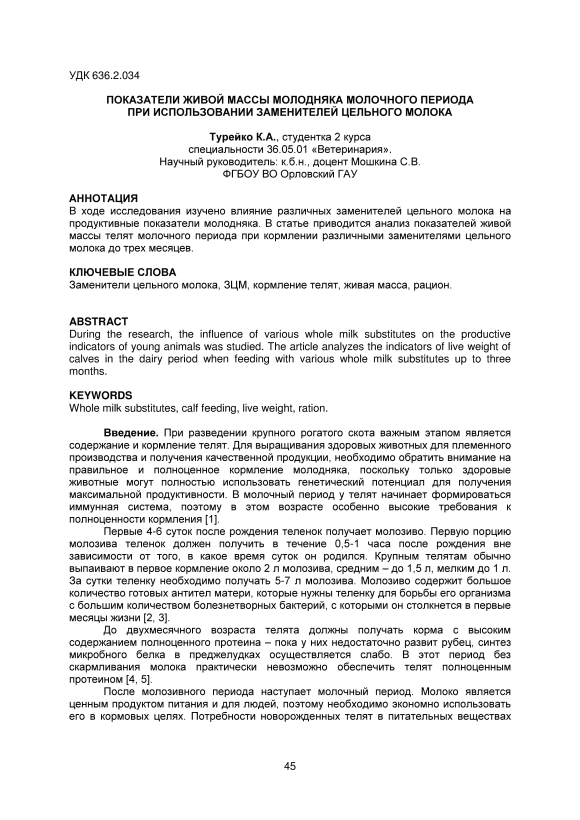 УДК 636.2.034

ПОКАЗАТЕЛИ ЖИВОЙ МАССЫ МОЛОДНЯКА МОЛОЧНОГО ПЕРИОДА ПРИ ИСПОЛЬЗОВАНИИ ЗАМЕНИТЕЛЕЙ ЦЕЛЬНОГО МОЛОКА

Турейко К.А., студентка 2 курса
специальности 36.05.01 «Ветеринария».
Научный руководитель: к.б.н., доцент Мошкина С.В.
ФГБОУ ВО Орловский ГАУ

АННОТАЦИЯ
В ходе исследования изучено влияние различных заменителей цельного молока на продуктивные показатели молодняка. В статье приводится анализ показателей живой массы телят молочного периода при кормлении различными заменителями цельного молока до трех месяцев.

КЛЮЧЕВЫЕ СЛОВА
Заменители цельного молока, ЗЦМ, кормление телят, живая масса, рацион.

ABSTRACT
During the research, the influence of various whole milk substitutes on the productive indicators of young animals was studied. The article analyzes the indicators of live weight of calves in the dairy period when feeding with various whole milk substitutes up to three months.

KEYWORDS
Whole milk substitutes, calf feeding, live weight, ration.

Введение. При разведении крупного рогатого скота важным этапом является содержание и кормление телят. Для выращивания здоровых животных для племенного производства и получения качественной продукции, необходимо обратить внимание на правильное и полноценное кормление молодняка, поскольку только здоровые животные могут полностью использовать генетический потенциал для получения максимальной продуктивности. В молочный период у телят начинает формироваться иммунная система, поэтому в этом возрасте особенно высокие требования к полноценности кормления [1].

Первые 4-6 суток после рождения теленок получает молозиво. Первую порцию молозива теленок должен получить в течение 0,5-1 часа после рождения вне зависимости от того, в какое время суток он родился. Крупным телятам обычно выпаивают в первое кормление около 2 л молозива, средним – до 1,5 л, мелким до 1 л. За сутки теленку необходимо получать 5-7 л молозива. Молозиво содержит большое количество готовых антител матери, которые нужны теленку для борьбы его организма с большим количеством болезнетворных бактерий, с которыми он столкнется в первые месяцы жизни [2, 3].

До двухмесячного возраста телята должны получать корма с высоким содержанием полноценного протеина – пока у них недостаточно развит рубец, синтез микробного белка в преджелудках осуществляется слабо. В этот период без скармливания молока практически невозможно обеспечить телят полноценным протеином [4, 5].

После молозивного периода наступает молочный период. Молоко является ценным продуктом питания и для людей, поэтому необходимо экономно использовать его в кормовых целях. Потребности новорожденных телят в питательных веществах

45